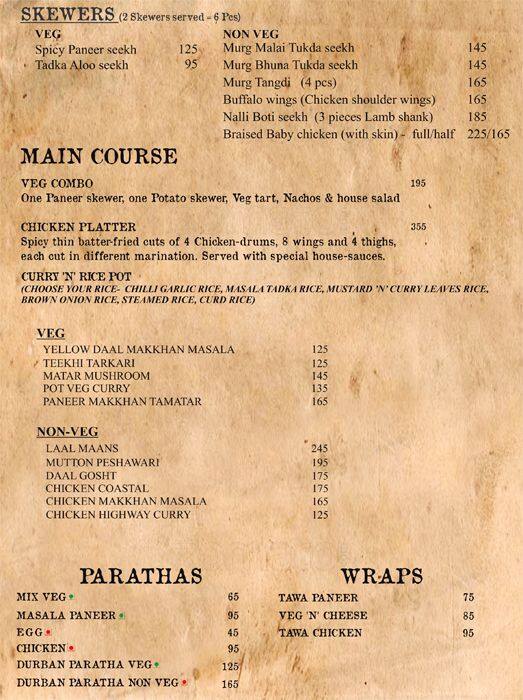 SKEWERS (2 Skewers served - 6 Pcs)

VEG
Spicy Paneer seekh 125
Tadka Aloo seekh 95

NON VEG
Murg Malai Tukda seekh 145
Murg Bhuna Tukda seekh 145
Murg Tangdi (4 pcs) 165
Buffalo wings (Chicken shoulder wings) 165
Nalli Boti seekh (3 pieces Lamb shank) 185
Braised Baby chicken (with skin) - full/half 225/165

MAIN COURSE

VEG COMBO 195
One Paneer skewer, one Potato skewer, Veg tart, Nachos & house salad

CHICKEN PLATTER 355
Spicy thin batter-fried cuts of 4 Chicken-drums, 8 wings and 4 thighs, each cut in different marination. Served with special house-sauces.

CURRY 'N' RICE POT
(CHOOSE YOUR RICE- CHILLI GARLIC RICE, MASALA TADKA RICE, MUSTARD 'N' CURRY LEAVES RICE, BROWN ONION RICE, STEAMED RICE, CURD RICE)

VEG
YELLOW DAAL MAKKHAN MASALA 125
TEEKHI TARKARI 125
MATAR MUSHROOM 145
POT VEG CURRY 135
PANEER MAKKHAN TAMATAR 165

NON-VEG
LAAL MAANS 245
MUTTON PESHAWARI 195
DAAL GOSHT 175
CHICKEN COASTAL 175
CHICKEN MAKKHAN MASALA 165
CHICKEN HIGHWAY CURRY 125

PARATHAS
MIX VEG 65
MASALA PANEER 95
EGG 45
CHICKEN 95
DURBAN PARATHA VEG 125
DURBAN PARATHA NON VEG 165

WRAPS
TAWA PANEER 75
VEG 'N' CHEESE 85
TAWA CHICKEN 95